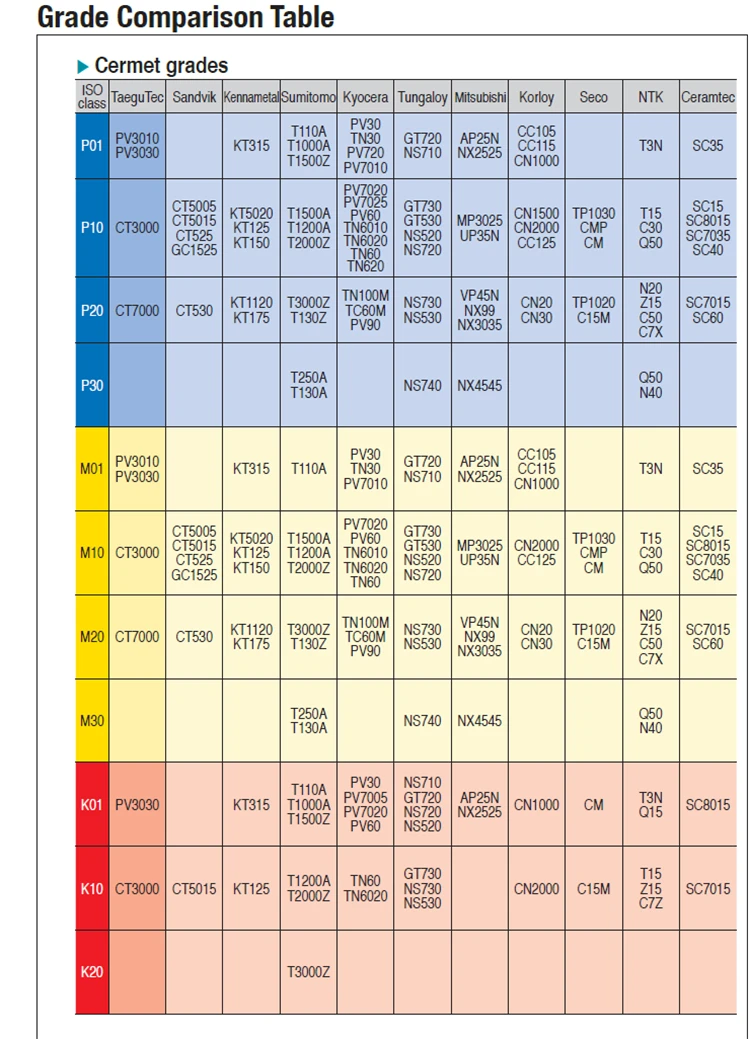 Grade Comparison Table

▶ Cermet grades

| ISO class | TaeguTec | Sandvik | Kennametal | Sumitomo | Kyocera | Tungaloy | Mitsubishi | Korloy | Seco | NTK | Ceramtec |
|---|---|---|---|---|---|---|---|---|---|---|---|
| P01 | PV3010 PV3030 | | KT315 | T110A T1000A T1500Z | PV30 TN30 PV720 PV7010 | GT720 NS710 | AP25N NX2525 | CC105 CC115 CN1000 | | T3N | SC35 |
| P10 | CT3000 | CT5005 CT5015 CT525 GC1525 | KT5020 KT125 KT150 | T1500A T1200A T2000Z | PV7020 PV7025 PV60 TN6010 TN6020 TN60 TN620 | GT730 GT530 NS520 NS720 | MP3025 UP35N | CN1500 CN2000 CC125 | TP1030 CMP CM | T15 C30 Q50 | SC15 SC8015 SC7035 SC40 |
| P20 | CT7000 | CT530 | KT1120 KT175 | T3000Z T130Z | TN100M TC60M PV90 | NS730 NS530 | VP45N NX99 NX3035 | CN20 CN30 | TP1020 C15M | N20 Z15 C50 C7X | SC7015 SC60 |
| P30 | | | | T250A T130A | | NS740 | NX4545 | | | Q50 N40 | |
| M01 | PV3010 PV3030 | | KT315 | T110A | PV30 TN30 PV7010 | GT720 NS710 | AP25N NX2525 | CC105 CC115 CN1000 | | T3N | SC35 |
| M10 | CT3000 | CT5005 CT5015 CT525 GC1525 | KT5020 KT125 KT150 | T1500A T1200A T2000Z | PV7020 PV60 TN6010 TN6020 TN60 | GT730 GT530 NS520 NS720 | MP3025 UP35N | CN2000 CC125 | TP1030 CMP CM | T15 C30 Q50 | SC15 SC8015 SC7035 SC40 |
| M20 | CT7000 | CT530 | KT1120 KT175 | T3000Z T130Z | TN100M TC60M PV90 | NS730 NS530 | VP45N NX99 NX3035 | CN20 CN30 | TP1020 C15M | N20 Z15 C50 C7X | SC7015 SC60 |
| M30 | | | | T250A T130A | | NS740 | NX4545 | | | Q50 N40 | |
| K01 | PV3030 | | KT315 | T110A T1000A T1500Z | PV30 PV7005 PV7020 PV60 | NS710 GT720 NS720 NS520 | AP25N NX2525 | CN1000 | CM | T3N Q15 | SC8015 |
| K10 | CT3000 | CT5015 | KT125 | T1200A T2000Z | TN60 TN6020 | GT730 NS730 NS530 | | CN2000 | C15M | T15 Z15 C7Z | SC7015 |
| K20 | | | | T3000Z | | | | | | | |